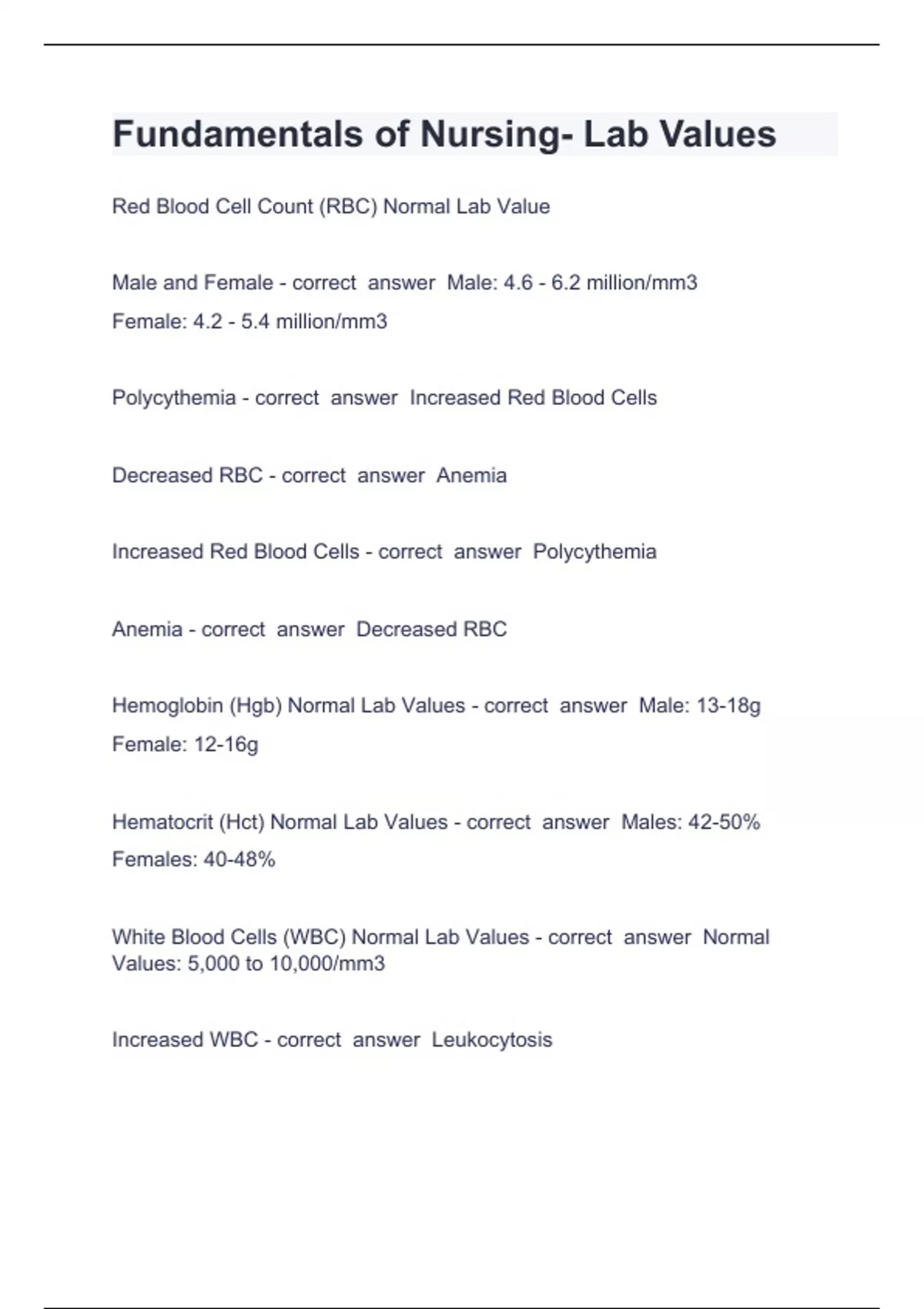 Fundamentals of Nursing- Lab Values

Red Blood Cell Count (RBC) Normal Lab Value

Male and Female - correct answer Male: 4.6 - 6.2 million/mm3
Female: 4.2 - 5.4 million/mm3

Polycythemia - correct answer Increased Red Blood Cells

Decreased RBC - correct answer Anemia

Increased Red Blood Cells - correct answer Polycythemia

Anemia - correct answer Decreased RBC

Hemoglobin (Hgb) Normal Lab Values - correct answer Male: 13-18g
Female: 12-16g

Hematocrit (Hct) Normal Lab Values - correct answer Males: 42-50%
Females: 40-48%

White Blood Cells (WBC) Normal Lab Values - correct answer Normal Values: 5,000 to 10,000/mm3

Increased WBC - correct answer Leukocytosis